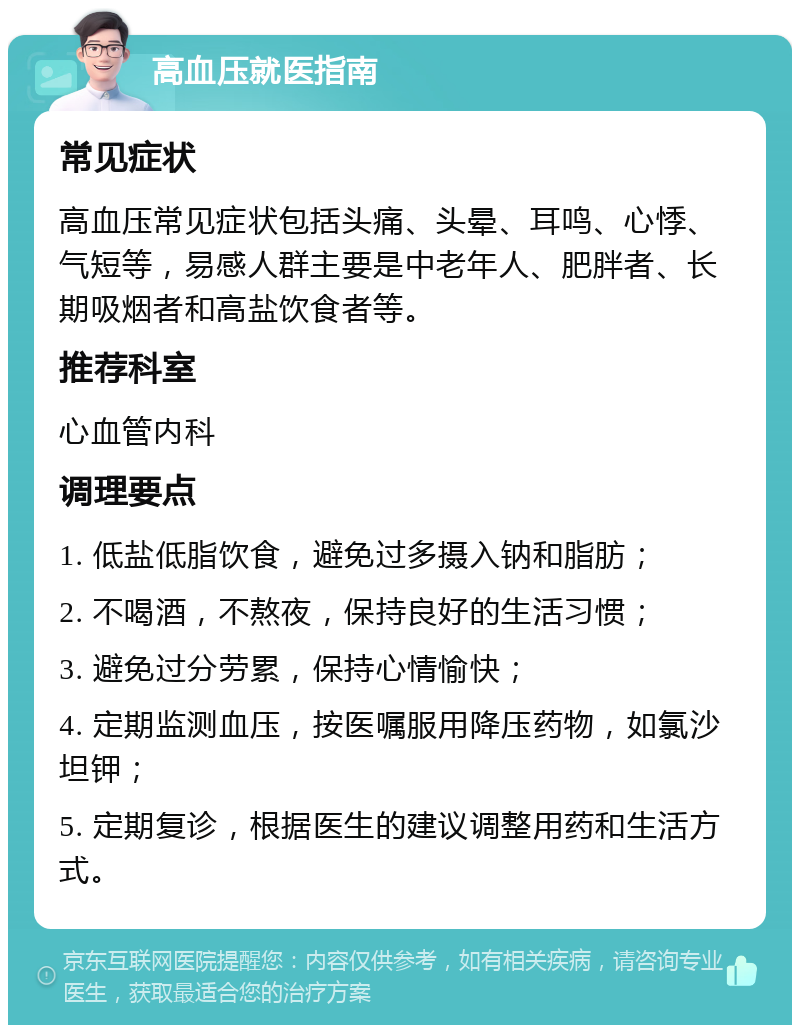 高血压就医指南

常见症状

高血压常见症状包括头痛、头晕、耳鸣、心悸、气短等，易感人群主要是中老年人、肥胖者、长期吸烟者和高盐饮食者等。

推荐科室

心血管内科

调理要点

1. 低盐低脂饮食，避免过多摄入钠和脂肪；

2. 不喝酒，不熬夜，保持良好的生活习惯；

3. 避免过分劳累，保持心情愉快；

4. 定期监测血压，按医嘱服用降压药物，如氯沙坦钾；

5. 定期复诊，根据医生的建议调整用药和生活方式。

京东互联网医院提醒您：内容仅供参考，如有相关疾病，请咨询专业医生，获取最适合您的治疗方案